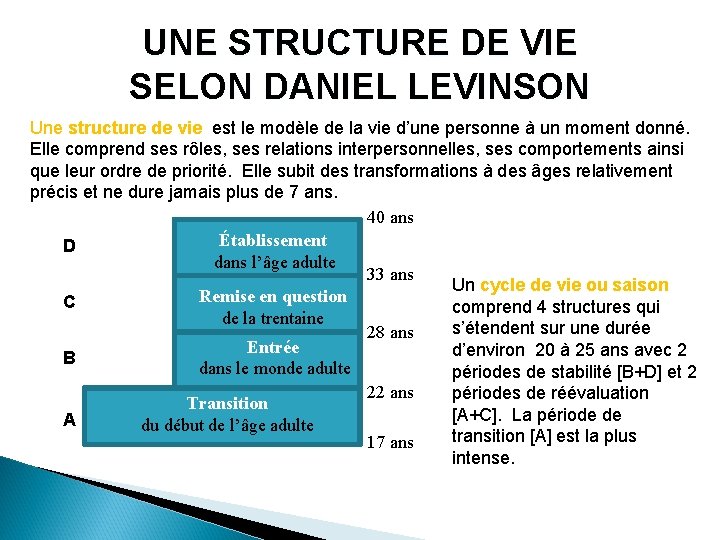 UNE STRUCTURE DE VIE
SELON DANIEL LEVINSON

Une structure de vie est le modèle de la vie d'une personne à un moment donné. Elle comprend ses rôles, ses relations interpersonnelles, ses comportements ainsi que leur ordre de priorité. Elle subit des transformations à des âges relativement précis et ne dure jamais plus de 7 ans.

40 ans

D
Établissement
dans l'âge adulte

33 ans

C
Remise en question
de la trentaine

28 ans

B
Entrée
dans le monde adulte

22 ans

A
Transition
du début de l'âge adulte

17 ans

Un cycle de vie ou saison comprend 4 structures qui s'étendent sur une durée d'environ 20 à 25 ans avec 2 périodes de stabilité [B+D] et 2 périodes de réévaluation [A+C]. La période de transition [A] est la plus intense.